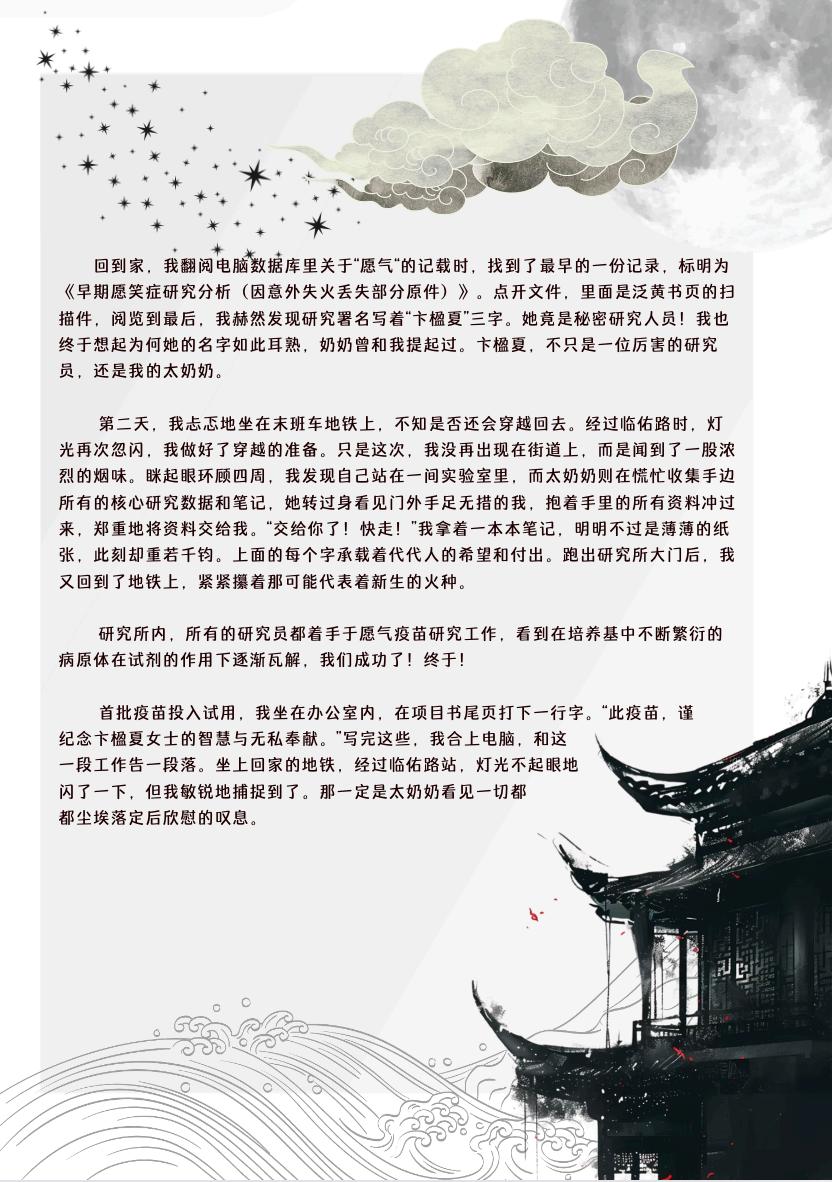 回到家，我翻阅电脑数据库里关于“愿气”的记载时，找到了最早的一份记录，标明为《早期愿笑症研究分析（因意外失火丢失部分原件）》。点开文件，里面是泛黄书页的扫描件，阅览到最后，我赫然发现研究署名写着“卞楹夏”三字。她竟是秘密研究人员！我也终于想起为何她的名字如此耳熟，奶奶曾和我提起过。卞楹夏，不只是一位厉害的研究员，还是我的太奶奶。

第二天，我忐忑地坐在末班车地铁上，不知是否还会穿越回去。经过临佑路时，灯光再次忽闪，我做好了穿越的准备。只是这次，我没再出现在街道上，而是闻到了一股浓烈的烟味。眯起眼环顾四周，我发现自己站在一间实验室里，而太奶奶则在慌忙收集手边所有的核心研究数据和笔记，她转过身看见门外手足无措的我，抱着手里的所有资料冲过来，郑重地将资料交给我。“交给你了！快走！”我拿着一本本笔记，明明不过是薄薄的纸张，此刻却重若千钧。上面的每个字承载着代代人的希望和付出。跑出研究所大门后，我又回到了地铁上，紧紧攥着那可能代表着新生的火种。

研究所内，所有的研究员都着手于愿气疫苗研究工作，看到在培养基中不断繁衍的病原体在试剂的作用下逐渐瓦解，我们成功了！终于！

首批疫苗投入试用，我坐在办公室内，在项目书尾页打下一行字。“此疫苗，谨纪念卞楹夏女士的智慧与无私奉献。”写完这些，我合上电脑，和这一段工作告一段落。坐上回家的地铁，经过临佑路站，灯光不起眼地闪了一下，但我敏锐地捕捉到了。那一定是太奶奶看见一切都都尘埃落定后欣慰的叹息。